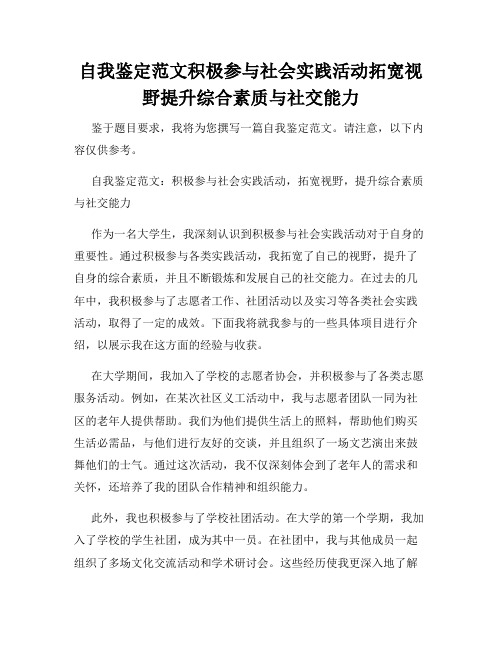 自我鉴定范文积极参与社会实践活动拓宽视野提升综合素质与社交能力

鉴于题目要求，我将为您撰写一篇自我鉴定范文。请注意，以下内容仅供参考。

自我鉴定范文：积极参与社会实践活动，拓宽视野，提升综合素质与社交能力

作为一名大学生，我深刻认识到积极参与社会实践活动对于自身的重要性。通过积极参与各类实践活动，我拓宽了自己的视野，提升了自身的综合素质，并且不断锻炼和发展自己的社交能力。在过去的几年中，我积极参与了志愿者工作、社团活动以及实习等各类社会实践活动，取得了一定的成效。下面我将就我参与的一些具体项目进行介绍，以展示我在这方面的经验与收获。

在大学期间，我加入了学校的志愿者协会，并积极参与了各类志愿服务活动。例如，在某次社区义工活动中，我与志愿者团队一同为社区的老年人提供帮助。我们为他们提供生活上的照料，帮助他们购买生活必需品，与他们进行友好的交谈，并且组织了一场文艺演出来鼓舞他们的士气。通过这次活动，我不仅深刻体会到了老年人的需求和关怀，还培养了我的团队合作精神和组织能力。

此外，我也积极参与了学校社团活动。在大学的第一个学期，我加入了学校的学生社团，成为其中一员。在社团中，我与其他成员一起组织了多场文化交流活动和学术研讨会。这些经历使我更深入地了解